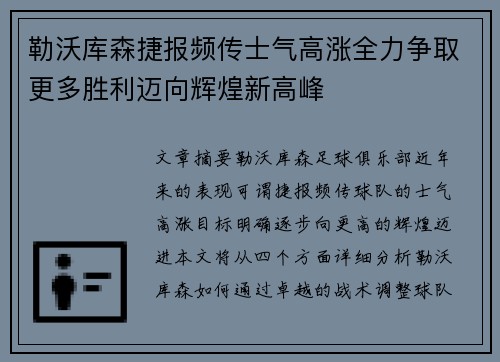 勒沃库森捷报频传士气高涨全力争取更多胜利迈向辉煌新高峰

文章摘要勒沃库森足球俱乐部近年来的表现可谓捷报频传球队的士气高涨目标明确逐步向更高的辉煌迈进本文将从四个方面详细分析勒沃库森如何通过卓越的战术调整球队